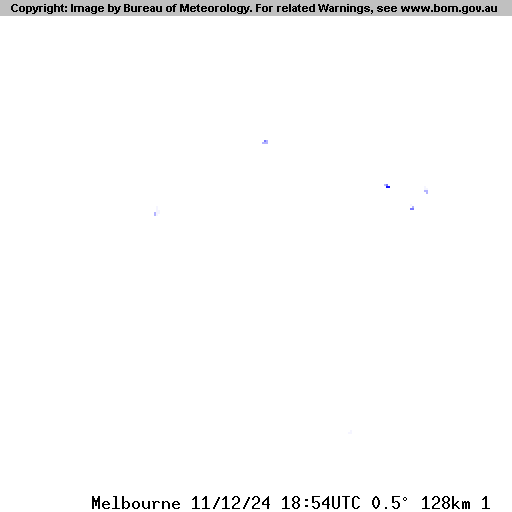 Copyright: Image by Bureau of Meteorology. For related Warnings, see www.bom.gov.au

Melbourne 11/12/24 18:54UTC 0.5° 128km 1